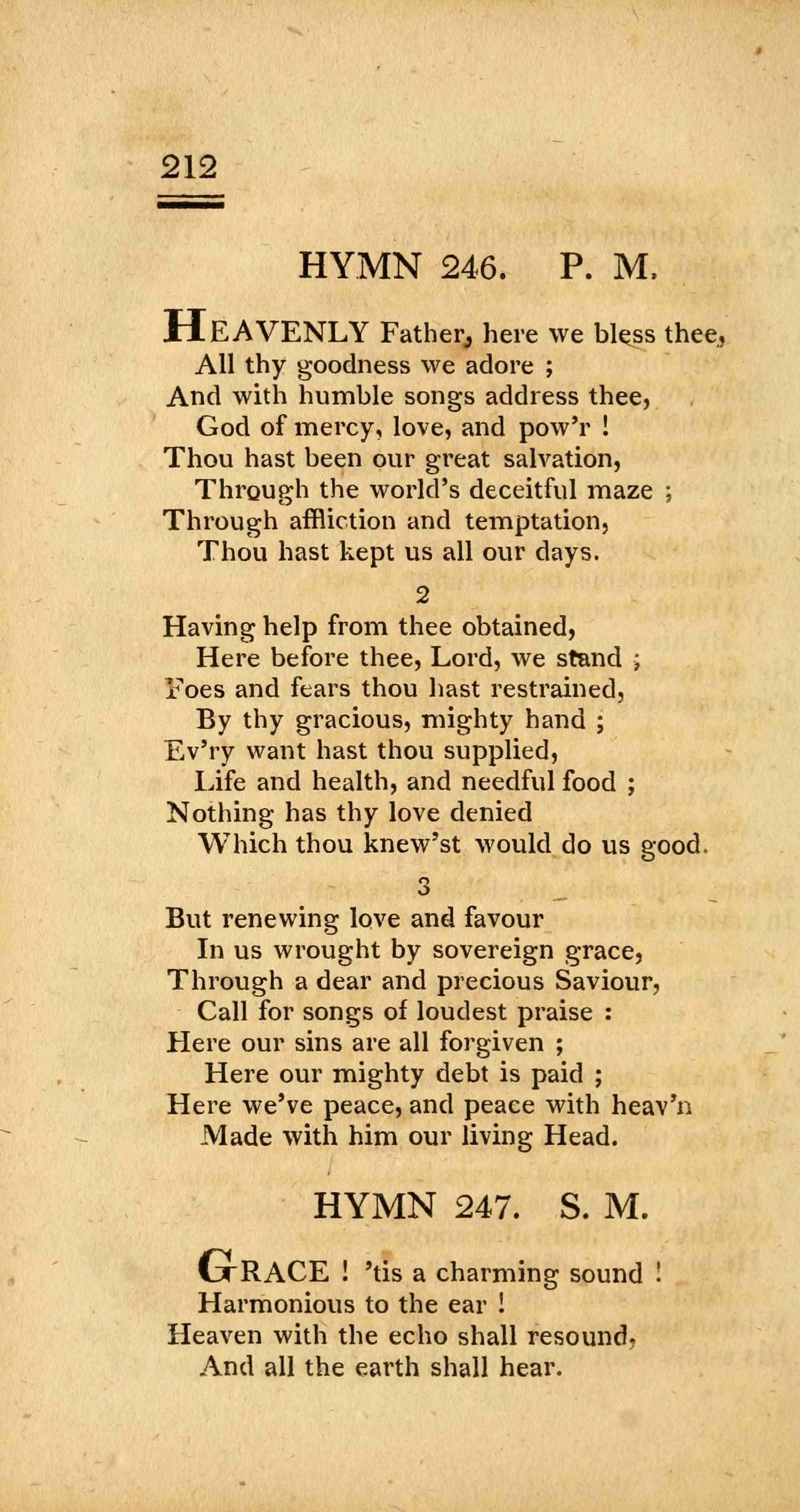 212

HYMN 246. P. M.

HEAVENLY Father, here we bless thee,
All thy goodness we adore ;
And with humble songs address thee,
God of mercy, love, and pow'r !
Thou hast been our great salvation,
Through the world's deceitful maze ;
Through affliction and temptation,
Thou hast kept us all our days.

2
Having help from thee obtained,
Here before thee, Lord, we stand ;
Foes and fears thou hast restrained,
By thy gracious, mighty hand ;
Ev'ry want hast thou supplied,
Life and health, and needful food ;
Nothing has thy love denied
Which thou knew'st would do us good.

3
But renewing love and favour
In us wrought by sovereign grace,
Through a dear and precious Saviour,
Call for songs of loudest praise :
Here our sins are all forgiven ;
Here our mighty debt is paid ;
Here we've peace, and peace with heav'n
Made with him our living Head.

HYMN 247. S. M.

GRACE ! 'tis a charming sound !
Harmonious to the ear !
Heaven with the echo shall resound,
And all the earth shall hear.